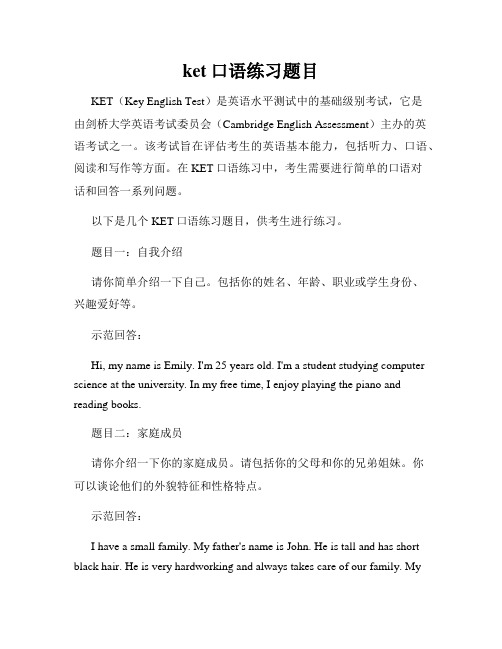 ket 口语练习题目

KET（Key English Test）是英语水平测试中的基础级别考试，它是由剑桥大学英语考试委员会（Cambridge English Assessment）主办的英语考试之一。该考试旨在评估考生的英语基本能力，包括听力、口语、阅读和写作等方面。在 KET 口语练习中，考生需要进行简单的口语对话和回答一系列问题。

以下是几个 KET 口语练习题目，供考生进行练习。

题目一：自我介绍

请你简单介绍一下自己。包括你的姓名、年龄、职业或学生身份、兴趣爱好等。

示范回答：

Hi, my name is Emily. I'm 25 years old. I'm a student studying computer science at the university. In my free time, I enjoy playing the piano and reading books.

题目二：家庭成员

请你介绍一下你的家庭成员。请包括你的父母和你的兄弟姐妹。你可以谈论他们的外貌特征和性格特点。

示范回答：

I have a small family. My father's name is John. He is tall and has short black hair. He is very hardworking and always takes care of our family. My